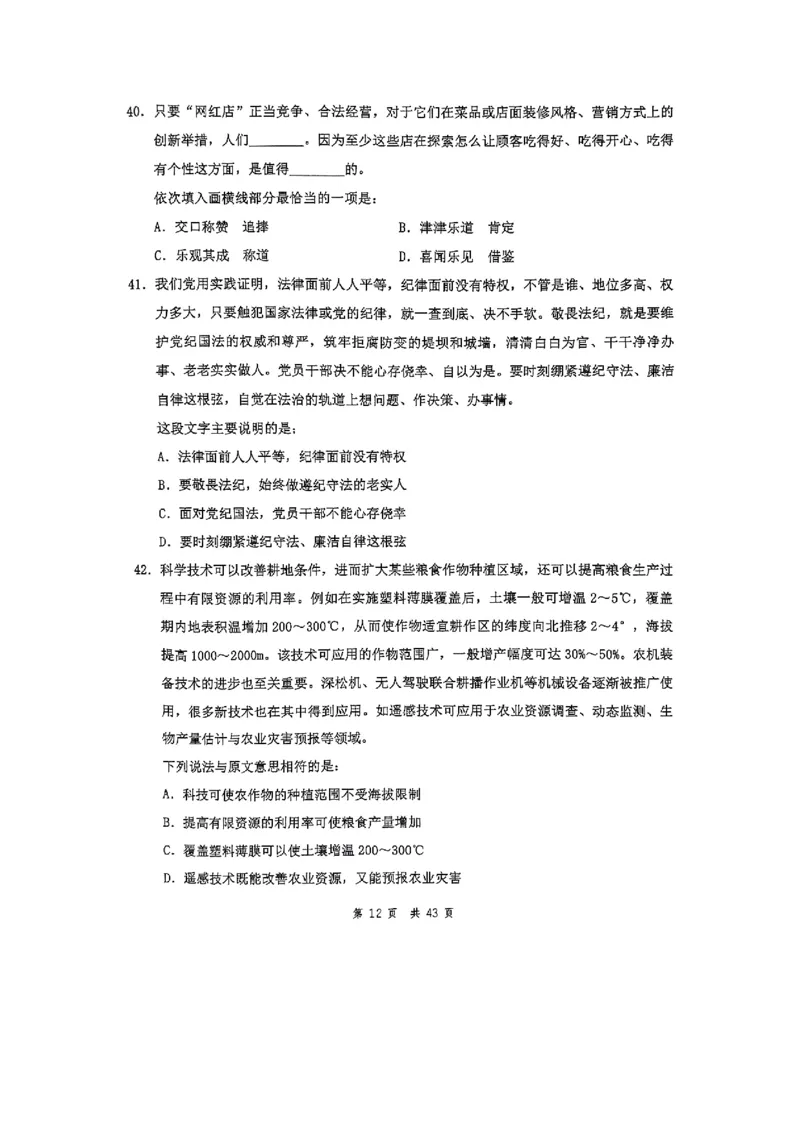 40. 只要“网红店”正当竞争、合法经营，对于它们在菜品或店面装修风格、营销方式上的创新举措，人们________。因为至少这些店在探索怎么让顾客吃得好、吃得开心、吃得有个性这方面，是值得________的。

依次填入画横线部分最恰当的一项是：

A. 交口称赞　追捧　　　　B. 津津乐道　肯定

C. 乐观其成　称道　　　　D. 喜闻乐见　借鉴

41. 我们党用实践证明，法律面前人人平等，纪律面前没有特权，不管是谁、地位多高、权力多大，只要触犯国家法律或党的纪律，就一查到底、决不手软。敬畏法纪，就是要维护党纪国法的权威和尊严，筑牢拒腐防变的堤坝和城墙，清清白白为官、干干净净办事、老老实实做人。党员干部决不能心存侥幸、自以为是。要时刻绷紧遵纪守法、廉洁自律这根弦，自觉在法治的轨道上想问题、作决策、办事情。

这段文字主要说明的是：

A. 法律面前人人平等，纪律面前没有特权

B. 要敬畏法纪，始终做遵纪守法的老实人

C. 面对党纪国法，党员干部不能心存侥幸

D. 要时刻绷紧遵纪守法、廉洁自律这根弦

42. 科学技术可以改善耕地条件，进而扩大某些粮食作物种植区域，还可以提高粮食生产过程中有限资源的利用率。例如在实施塑料薄膜覆盖后，土壤一般可增温 2～5℃，覆盖期内地表积温增加 200～300℃，从而使作物适宜耕作区的纬度向北推移 2～4°，海拔提高 1000～2000m。该技术可应用的作物范围广，一般增产幅度可达 30%～50%。农机装备技术的进步也至关重要。深松机、无人驾驶联合耕播作业机等机械设备逐渐被推广使用，很多新技术也在其中得到应用。如遥感技术可应用于农业资源调查、动态监测、生物产量估计与农业灾害预报等领域。

下列说法与原文意思相符的是：

A. 科技可使农作物的种植范围不受海拔限制

B. 提高有限资源的利用率可使粮食产量增加

C. 覆盖塑料薄膜可以使土壤增温 200～300℃

D. 遥感技术既能改善农业资源，又能预报农业灾害

第 12 页　共 43 页